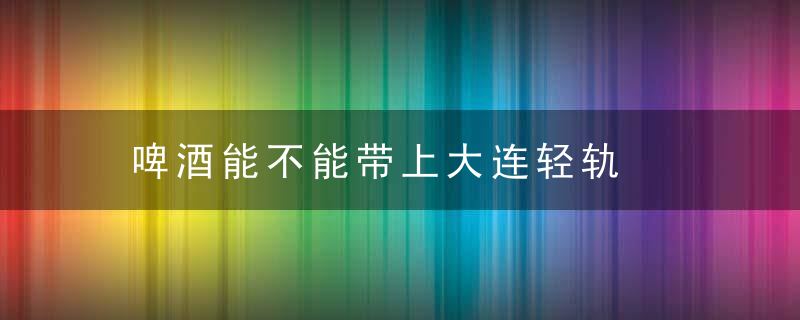 啤酒能不能带上大连轻轨